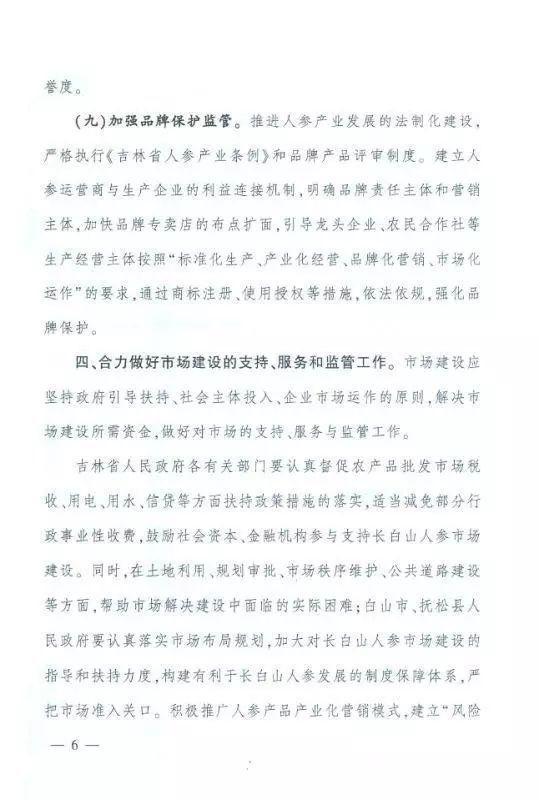 誉度。

（九）加强品牌保护监管。推进人参产业发展的法制化建设，严格执行《吉林省人参产业条例》和品牌产品评审制度。建立人参运营商与生产企业的利益连接机制，明确品牌责任主体和营销主体，加快品牌专卖店的布点扩面，引导龙头企业、农民合作社等生产经营主体按照“标准化生产、产业化经营、品牌化营销、市场化运作”的要求，通过商标注册、使用授权等措施，依法依规，强化品牌保护。

四、合力做好市场建设的支持、服务和监管工作。市场建设应坚持政府引导扶持、社会主体投入、企业市场运作的原则，解决市场建设所需资金，做好对市场的支持、服务与监管工作。

吉林省人民政府各有关部门要认真督促农产品批发市场税收、用电、用水、信贷等方面扶持政策措施的落实，适当减免部分行政事业性收费，鼓励社会资本、金融机构参与支持长白山人参市场建设。同时，在土地利用、规划审批、市场秩序维护、公共道路建设等方面，帮助市场解决建设中面临的实际困难；白山市、抚松县人民政府要认真落实市场布局规划，加大对长白山人参市场建设的指导和扶持力度，构建有利于长白山人参发展的制度保障体系，严把市场准入关口。积极推广人参产品产业化营销模式，建立“风险

— 6 —